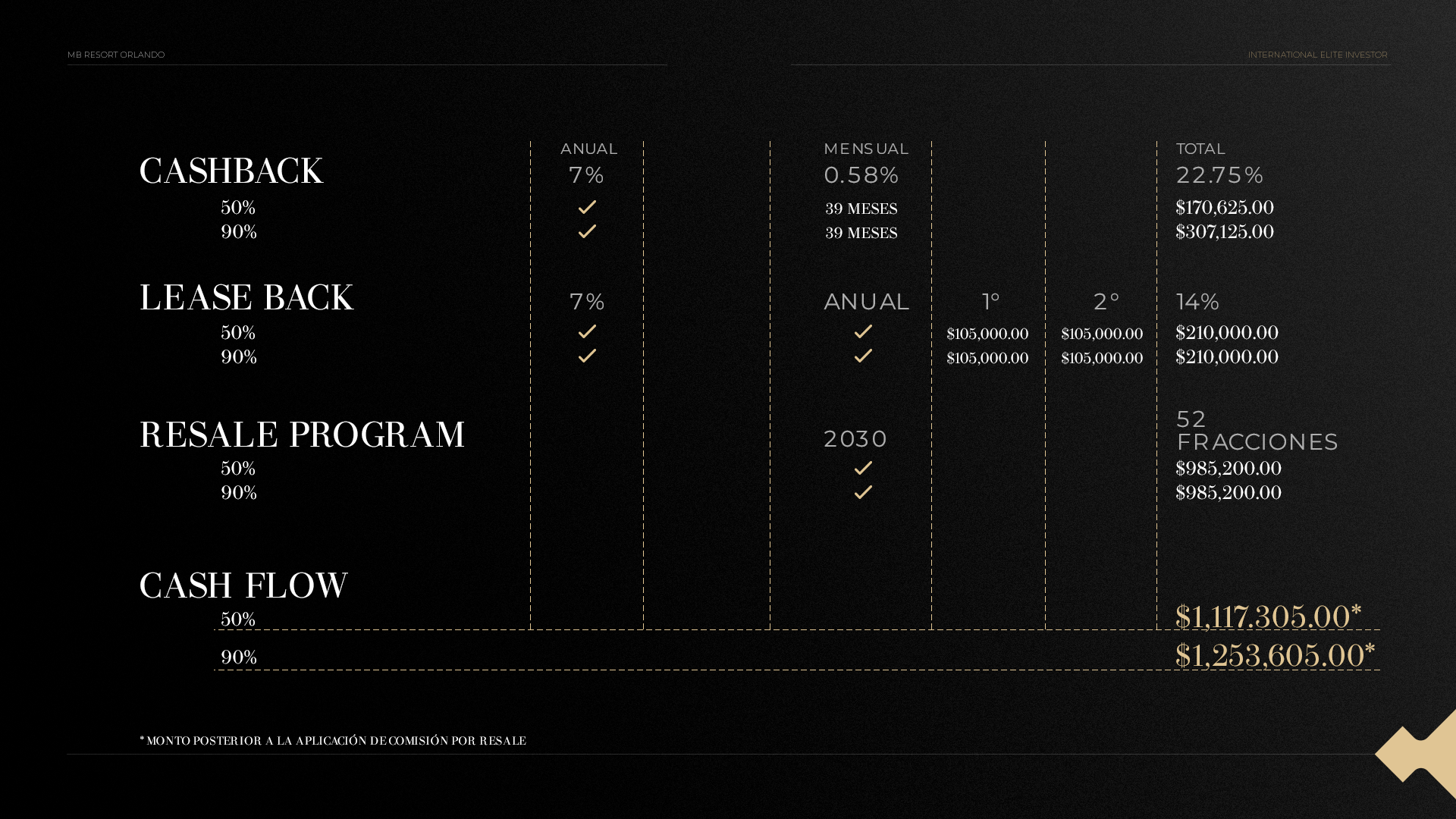 MB RESORT ORLANDO

INTERNATIONAL ELITE INVESTOR

CASHBACK

ANUAL
7%

MENSUAL
0.58%

TOTAL
22.75%

50% ✓ 39 MESES $170,625.00
90% ✓ 39 MESES $307,125.00

LEASE BACK

7%

ANUAL

1°

2°

14%

50% ✓ ✓ $105,000.00 $105,000.00 $210,000.00
90% ✓ ✓ $105,000.00 $105,000.00 $210,000.00

RESALE PROGRAM

2030

52 FRACCIONES

50% ✓ $985,200.00
90% ✓ $985,200.00

CASH FLOW

50% $1,117,305.00*

90% $1,253,605.00*

* MONTO POSTERIOR A LA APLICACIÓN DE COMISIÓN POR RESALE